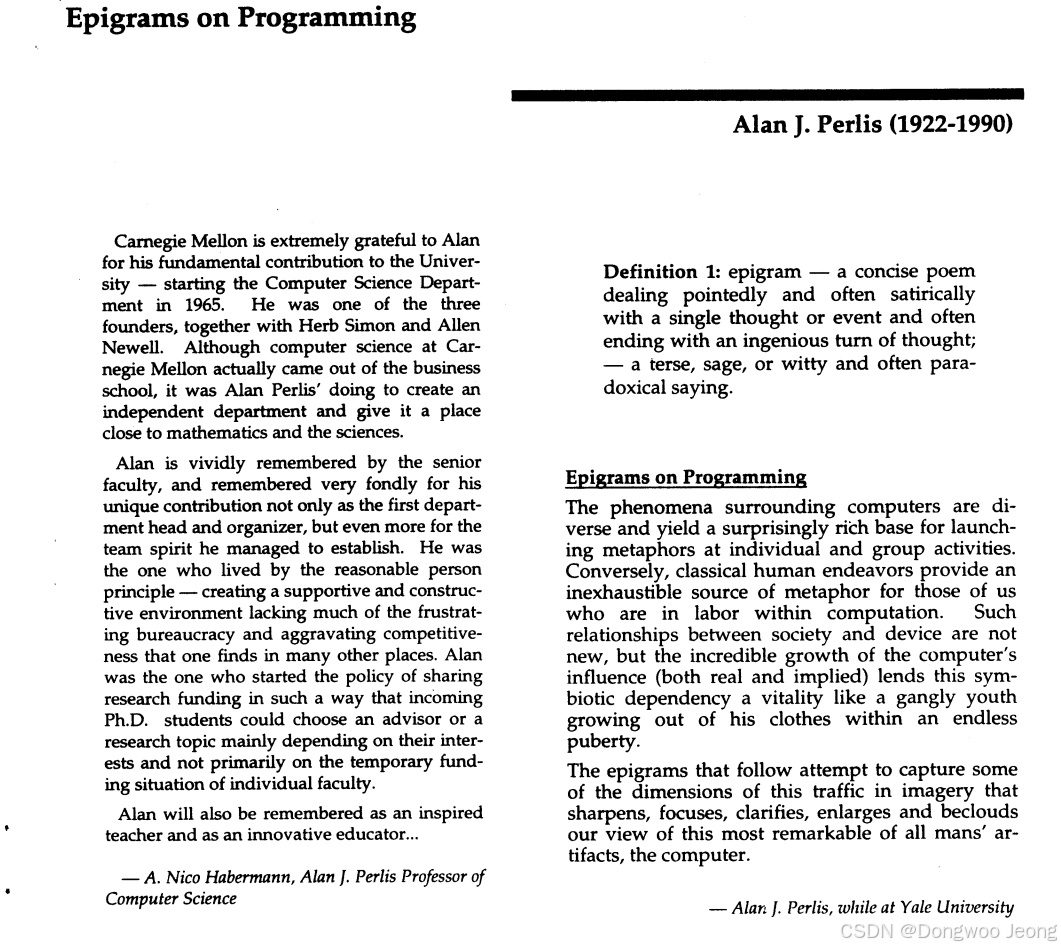 Epigrams on Programming

Alan J. Perlis (1922-1990)

Carnegie Mellon is extremely grateful to Alan for his fundamental contribution to the University — starting the Computer Science Department in 1965. He was one of the three founders, together with Herb Simon and Allen Newell. Although computer science at Carnegie Mellon actually came out of the business school, it was Alan Perlis' doing to create an independent department and give it a place close to mathematics and the sciences.

Alan is vividly remembered by the senior faculty, and remembered very fondly for his unique contribution not only as the first department head and organizer, but even more for the team spirit he managed to establish. He was the one who lived by the reasonable person principle — creating a supportive and constructive environment lacking much of the frustrating bureaucracy and aggravating competitiveness that one finds in many other places. Alan was the one who started the policy of sharing research funding in such a way that incoming Ph.D. students could choose an advisor or a research topic mainly depending on their interests and not primarily on the temporary funding situation of individual faculty.

Alan will also be remembered as an inspired teacher and as an innovative educator...

— A. Nico Habermann, Alan J. Perlis Professor of Computer Science

Definition 1: epigram — a concise poem dealing pointedly and often satirically with a single thought or event and often ending with an ingenious turn of thought; — a terse, sage, or witty and often paradoxical saying.

Epigrams on Programming

The phenomena surrounding computers are diverse and yield a surprisingly rich base for launching metaphors at individual and group activities. Conversely, classical human endeavors provide an inexhaustible source of metaphor for those of us who are in labor within computation. Such relationships between society and device are not new, but the incredible growth of the computer's influence (both real and implied) lends this symbiotic dependency a vitality like a gangly youth growing out of his clothes within an endless puberty.

The epigrams that follow attempt to capture some of the dimensions of this traffic in imagery that sharpens, focuses, clarifies, enlarges and beclouds our view of this most remarkable of all mans' artifacts, the computer.

— Alan J. Perlis, while at Yale University

CSDN @Dongwoo Jeong